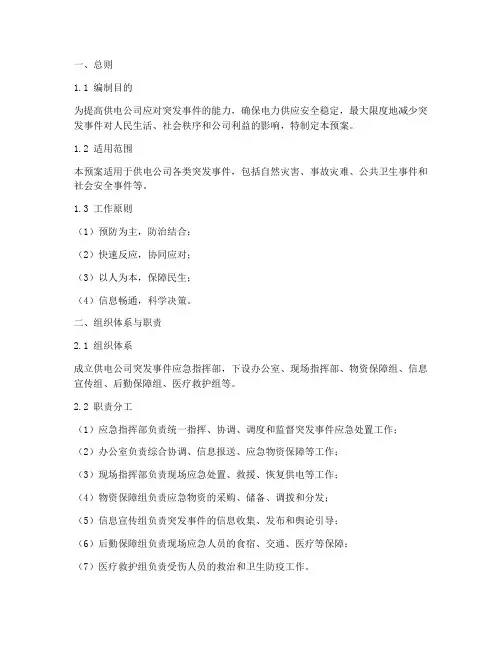 一、总则

1.1 编制目的

为提高供电公司应对突发事件的能力，确保电力供应安全稳定，最大限度地减少突发事件对人民生活、社会秩序和公司利益的影响，特制定本预案。

1.2 适用范围

本预案适用于供电公司各类突发事件，包括自然灾害、事故灾难、公共卫生事件和社会安全事件等。

1.3 工作原则

（1）预防为主，防治结合；

（2）快速反应，协同应对；

（3）以人为本，保障民生；

（4）信息畅通，科学决策。

二、组织体系与职责

2.1 组织体系

成立供电公司突发事件应急指挥部，下设办公室、现场指挥部、物资保障组、信息宣传组、后勤保障组、医疗救护组等。

2.2 职责分工

（1）应急指挥部负责统一指挥、协调、调度和监督突发事件应急处置工作；

（2）办公室负责综合协调、信息报送、应急物资保障等工作；

（3）现场指挥部负责现场应急处置、救援、恢复供电等工作；

（4）物资保障组负责应急物资的采购、储备、调拨和分发；

（5）信息宣传组负责突发事件的信息收集、发布和舆论引导；

（6）后勤保障组负责现场应急人员的食宿、交通、医疗等保障；

（7）医疗救护组负责受伤人员的救治和卫生防疫工作。